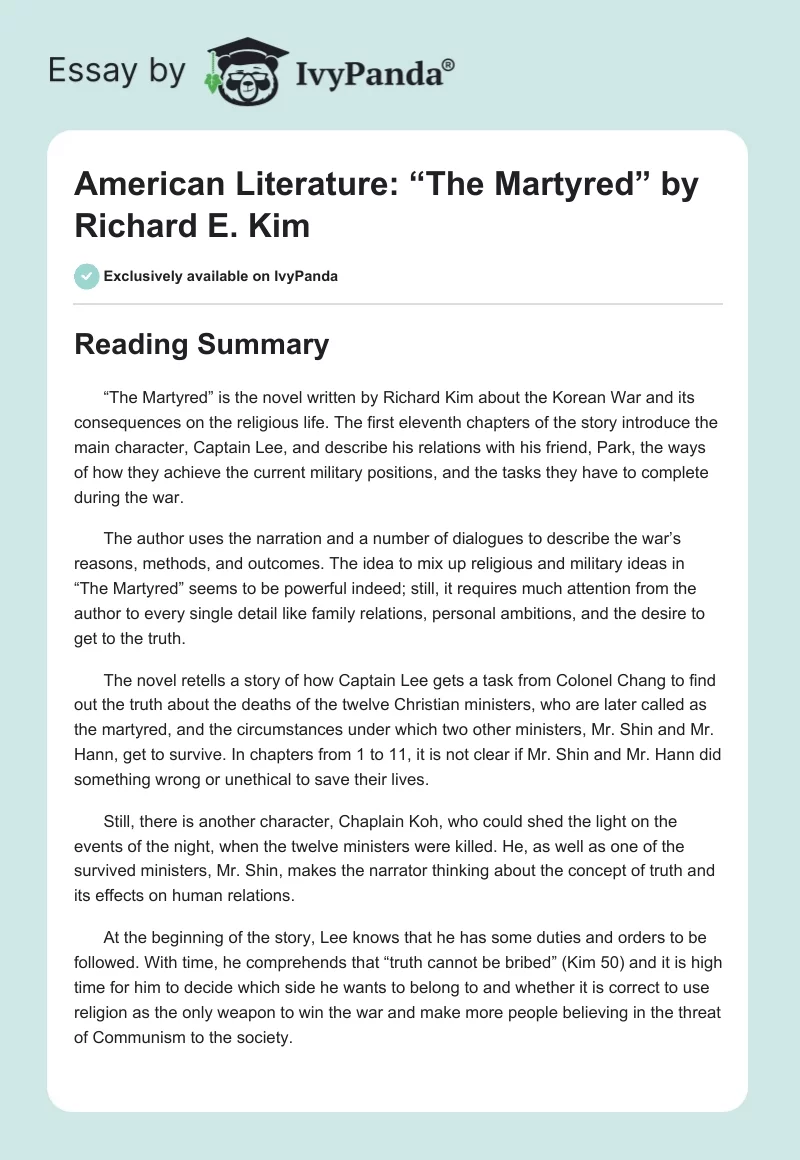 Essay by IvyPanda®

American Literature: “The Martyred” by Richard E. Kim

Exclusively available on IvyPanda

Reading Summary

“The Martyred” is the novel written by Richard Kim about the Korean War and its consequences on the religious life. The first eleventh chapters of the story introduce the main character, Captain Lee, and describe his relations with his friend, Park, the ways of how they achieve the current military positions, and the tasks they have to complete during the war.

The author uses the narration and a number of dialogues to describe the war’s reasons, methods, and outcomes. The idea to mix up religious and military ideas in “The Martyred” seems to be powerful indeed; still, it requires much attention from the author to every single detail like family relations, personal ambitions, and the desire to get to the truth.

The novel retells a story of how Captain Lee gets a task from Colonel Chang to find out the truth about the deaths of the twelve Christian ministers, who are later called as the martyred, and the circumstances under which two other ministers, Mr. Shin and Mr. Hann, get to survive. In chapters from 1 to 11, it is not clear if Mr. Shin and Mr. Hann did something wrong or unethical to save their lives.

Still, there is another character, Chaplain Koh, who could shed the light on the events of the night, when the twelve ministers were killed. He, as well as one of the survived ministers, Mr. Shin, makes the narrator thinking about the concept of truth and its effects on human relations.

At the beginning of the story, Lee knows that he has some duties and orders to be followed. With time, he comprehends that “truth cannot be bribed” (Kim 50) and it is high time for him to decide which side he wants to belong to and whether it is correct to use religion as the only weapon to win the war and make more people believing in the threat of Communism to the society.